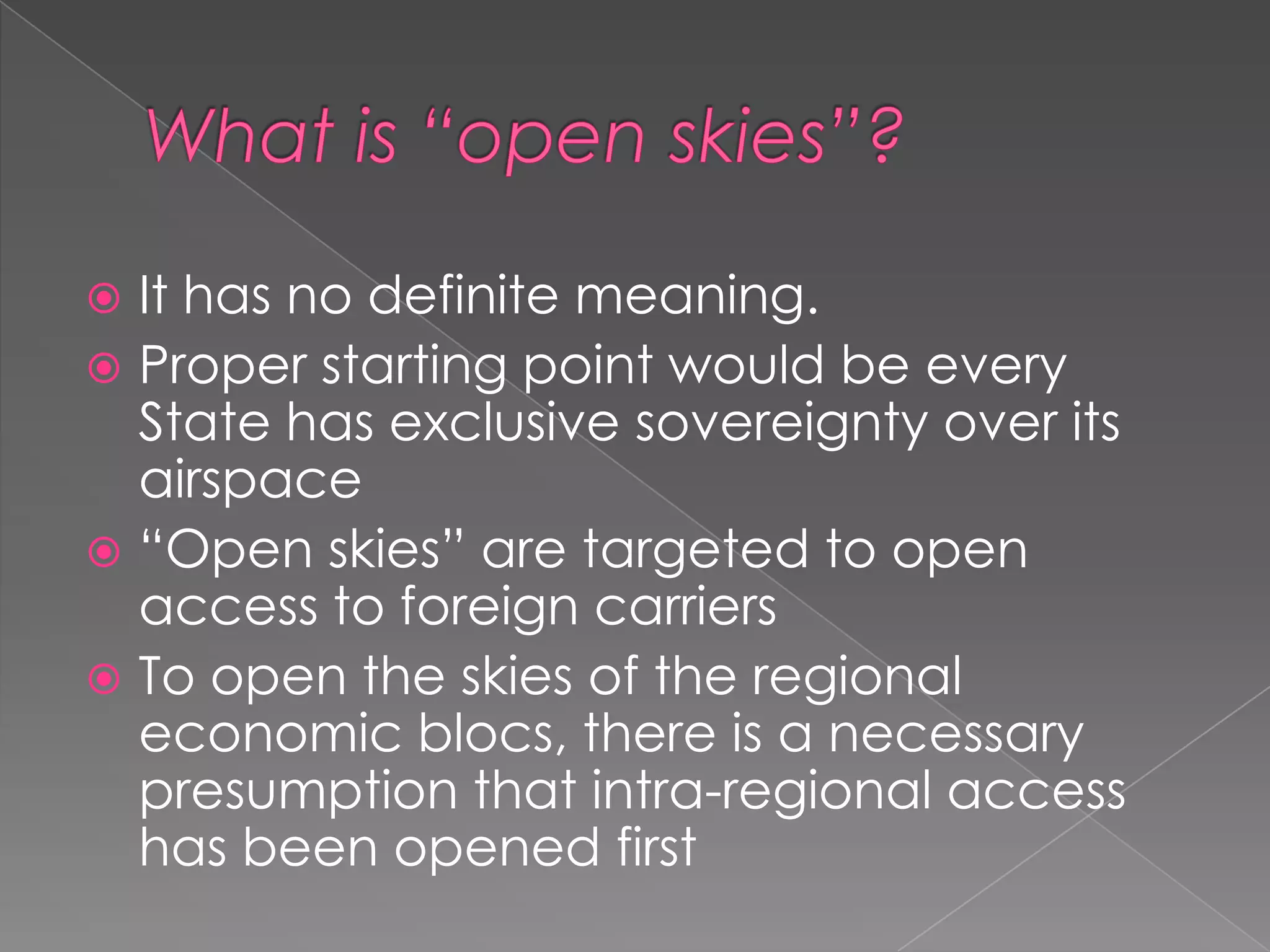 What is “open skies”?

It has no definite meaning.

Proper starting point would be every State has exclusive sovereignty over its airspace

“Open skies” are targeted to open access to foreign carriers

To open the skies of the regional economic blocs, there is a necessary presumption that intra-regional access has been opened first